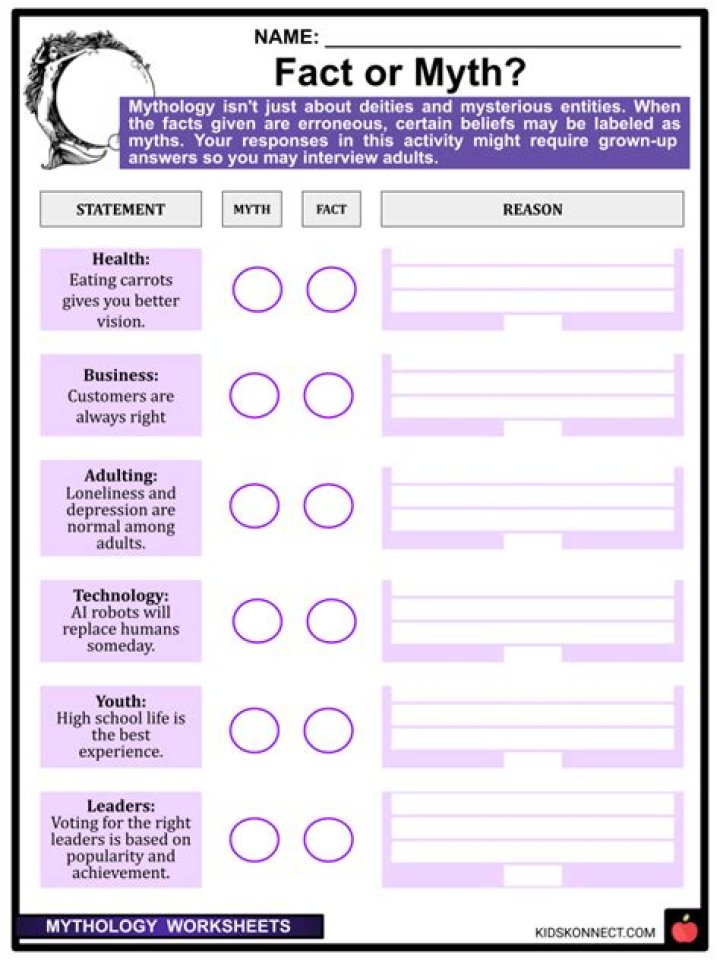 NAME: ____

Fact or Myth?

Mythology isn't just about deities and mysterious entities. When the facts given are erroneous, certain beliefs may be labeled as myths. Your responses in this activity might require grown-up answers so you may interview adults.

STATEMENT
MYTH
FACT
REASON

Health:
Eating carrots gives you better vision.

Business:
Customers are always right

Adulting:
Loneliness and depression are normal among adults.

Technology:
AI robots will replace humans someday.

Youth:
High school life is the best experience.

Leaders:
Voting for the right leaders is based on popularity and achievement.

MYTHOLOGY WORKSHEETS

KIDSKONNECT.COM